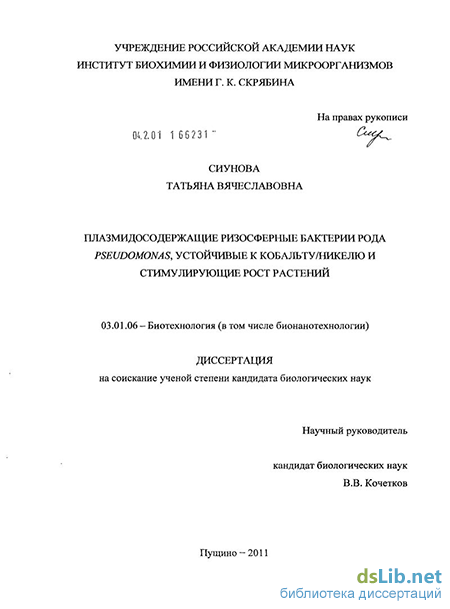 УЧРЕЖДЕНИЕ РОССИЙСКОЙ АКАДЕМИИ НАУК
ИНСТИТУТ БИОХИМИИ И ФИЗИОЛОГИИ МИКРООРГАНИЗМОВ
ИМЕНИ Г. К. СКРЯБИНА

На правах рукописи

04.2.01 1 66231

СИУНОВА
ТАТЬЯНА ВЯЧЕСЛАВОВНА

ПЛАЗМИДОСОДЕРЖАЩИЕ РИЗОСФЕРНЫЕ БАКТЕРИИ РОДА PSEUDOMONAS, УСТОЙЧИВЫЕ К КОБАЛЬТУ/НИКЕЛЮ И СТИМУЛИРУЮЩИЕ РОСТ РАСТЕНИЙ

03.01.06 – Биотехнология (в том числе бионанотехнологии)

ДИССЕРТАЦИЯ
на соискание ученой степени кандидата биологических наук

Научный руководитель

кандидат биологических наук
В.В. Кочетков

Пущино – 2011

dsLib.net
библиотека диссертаций